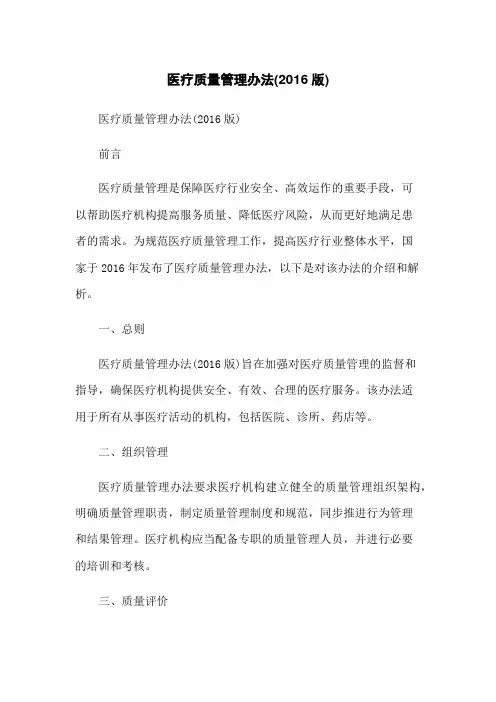 医疗质量管理办法(2016 版)

医疗质量管理办法(2016 版)

前言

医疗质量管理是保障医疗行业安全、高效运作的重要手段，可以帮助医疗机构提高服务质量、降低医疗风险，从而更好地满足患者的需求。为规范医疗质量管理工作，提高医疗行业整体水平，国家于 2016 年发布了医疗质量管理办法，以下是对该办法的介绍和解析。

一、总则

医疗质量管理办法(2016 版)旨在加强对医疗质量管理的监督和指导，确保医疗机构提供安全、有效、合理的医疗服务。该办法适用于所有从事医疗活动的机构，包括医院、诊所、药店等。

二、组织管理

医疗质量管理办法要求医疗机构建立健全的质量管理组织架构，明确质量管理职责，制定质量管理制度和规范，同步推进行为管理和结果管理。医疗机构应当配备专职的质量管理人员，并进行必要的培训和考核。

三、质量评价